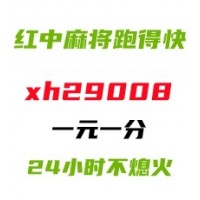 红中麻将跑得快

xh29008

一元一分

24小时不熄火